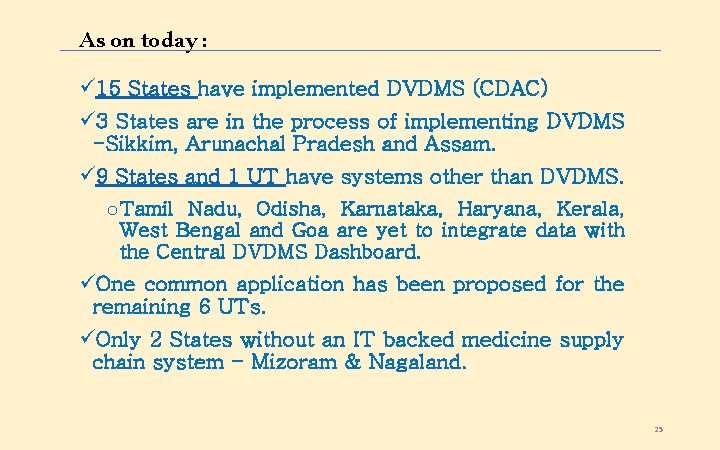 As on today :

✓15 States have implemented DVDMS (CDAC)

✓3 States are in the process of implementing DVDMS –Sikkim, Arunachal Pradesh and Assam.

✓9 States and 1 UT have systems other than DVDMS.

o Tamil Nadu, Odisha, Karnataka, Haryana, Kerala, West Bengal and Goa are yet to integrate data with the Central DVDMS Dashboard.

✓One common application has been proposed for the remaining 6 UTs.

✓Only 2 States without an IT backed medicine supply chain system – Mizoram & Nagaland.

25